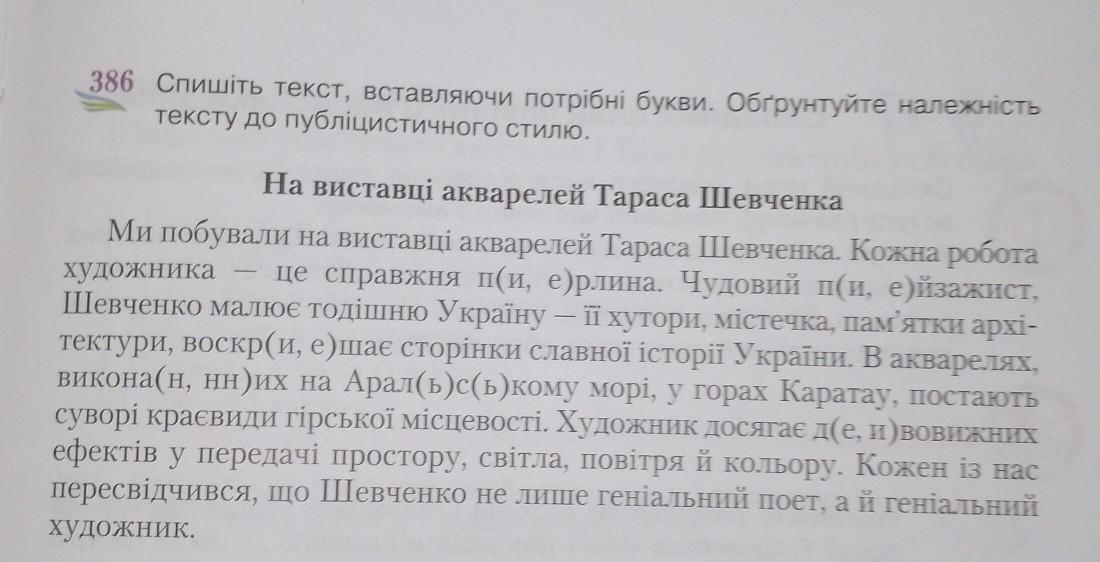 386 Спишіть текст, вставляючи потрібні букви. Обґрунтуйте належність тексту до публіцистичного стилю.

На виставці акварелей Тараса Шевченка

Ми побували на виставці акварелей Тараса Шевченка. Кожна робота художника — це справжня п(и, е)рлина. Чудовий п(и, е)йзажист, Шевченко малює тодішню Україну — її хутори, містечка, пам'ятки архітектури, воскр(и, е)шає сторінки славної історії України. В акварелях, викона(н, нн)их на Арал(ь)с(ь)кому морі, у горах Каратау, постають суворі краєвиди гірської місцевості. Художник досягає д(е, и)вовижних ефектів у передачі простору, світла, повітря й кольору. Кожен із нас пересвідчився, що Шевченко не лише геніальний поет, а й геніальний художник.